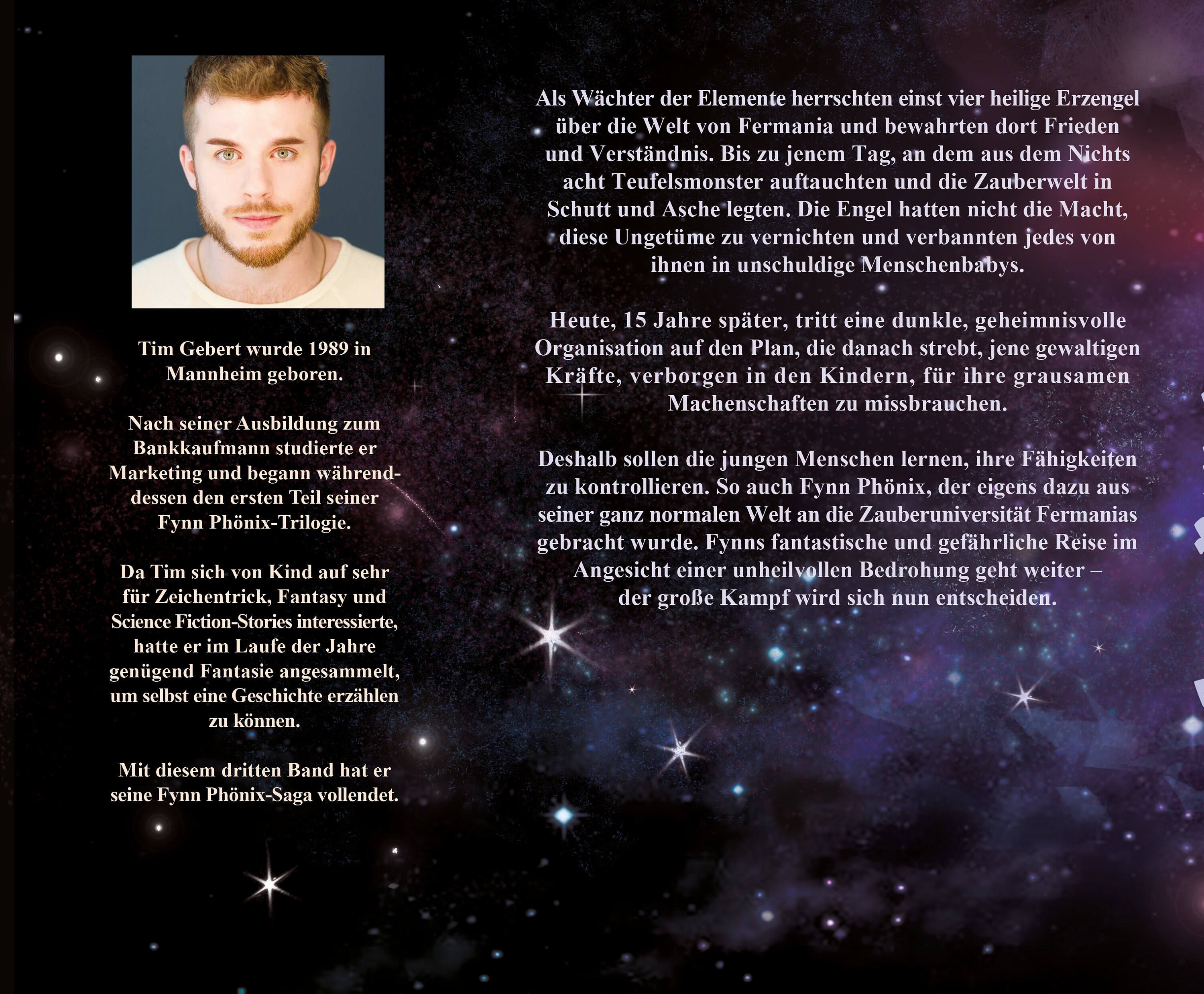 Tim Gebert wurde 1989 in Mannheim geboren.

Nach seiner Ausbildung zum Bankkaufmann studierte er Marketing und begann währenddessen den ersten Teil seiner Fynn Phönix-Trilogie.

Da Tim sich von Kind auf sehr für Zeichentrick, Fantasy und Science Fiction-Stories interessierte, hatte er im Laufe der Jahre genügend Fantasie angesammelt, um selbst eine Geschichte erzählen zu können.

Mit diesem dritten Band hat er seine Fynn Phönix-Saga vollendet.

Als Wächter der Elemente herrschten einst vier heilige Erzengel über die Welt von Fermania und bewahrten dort Frieden und Verständnis. Bis zu jenem Tag, an dem aus dem Nichts acht Teufelsmonster auftauchten und die Zauberwelt in Schutt und Asche legten. Die Engel hatten nicht die Macht, diese Ungetüme zu vernichten und verbannten jedes von ihnen in unschuldige Menschenbabys.

Heute, 15 Jahre später, tritt eine dunkle, geheimnisvolle Organisation auf den Plan, die danach strebt, jene gewaltigen Kräfte, verborgen in den Kindern, für ihre grausamen Machenschaften zu missbrauchen.

Deshalb sollen die jungen Menschen lernen, ihre Fähigkeiten zu kontrollieren. So auch Fynn Phönix, der eigens dazu aus seiner ganz normalen Welt an die Zauberuniversität Fermanias gebracht wurde. Fynns fantastische und gefährliche Reise im Angesicht einer unheilvollen Bedrohung geht weiter – der große Kampf wird sich nun entscheiden.